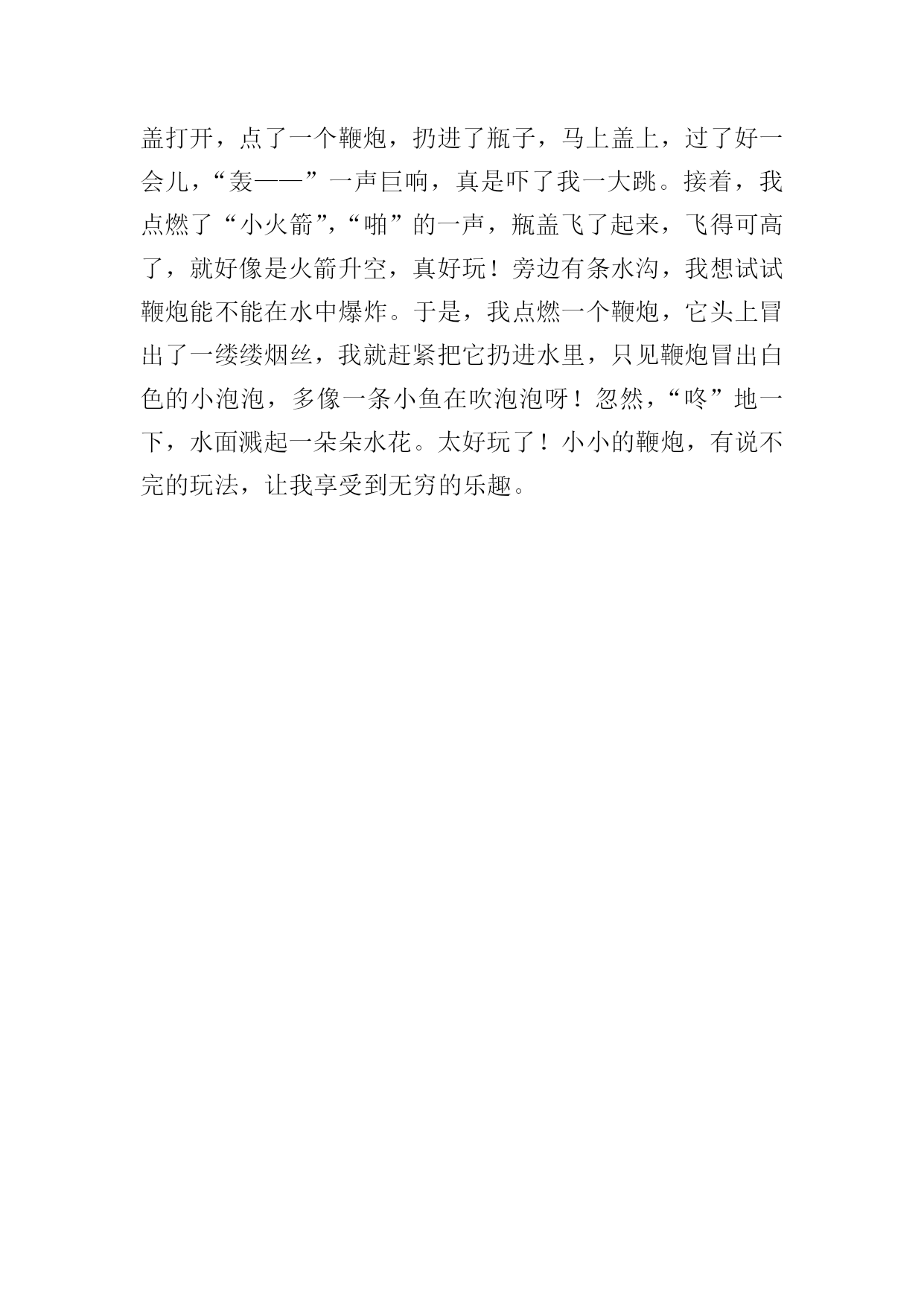 盖打开，点了一个鞭炮，扔进了瓶子，马上盖上，过了好一会儿，“轰——”一声巨响，真是吓了我一大跳。接着，我点燃了“小火箭”，“啪”的一声，瓶盖飞了起来，飞得可高了，就好像是火箭升空，真好玩！旁边有条水沟，我想试试鞭炮能不能在水中爆炸。于是，我点燃一个鞭炮，它头上冒出了一缕缕烟丝，我就赶紧把它扔进水里，只见鞭炮冒出白色的小泡泡，多像一条小鱼在吹泡泡呀！忽然，“咚”地一下，水面溅起一朵朵水花。太好玩了！小小的鞭炮，有说不完的玩法，让我享受到无穷的乐趣。